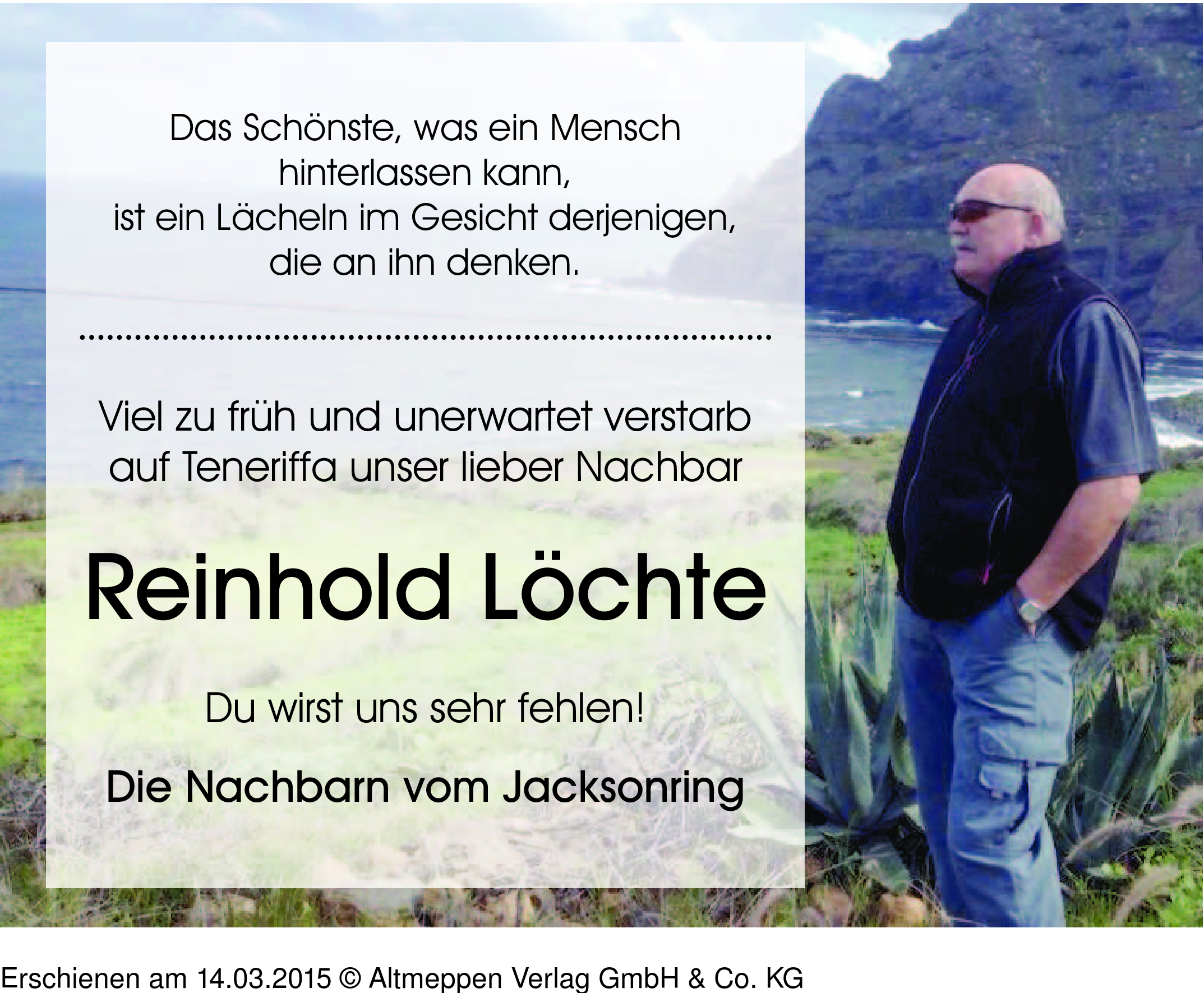 Das Schönste, was ein Mensch hinterlassen kann, ist ein Lächeln im Gesicht derjenigen, die an ihn denken.

Viel zu früh und unerwartet verstarb auf Teneriffa unser lieber Nachbar

Reinhold Löchte

Du wirst uns sehr fehlen!

Die Nachbarn vom Jacksonring

Erschienen am 14.03.2015 © Altmeppen Verlag GmbH & Co. KG